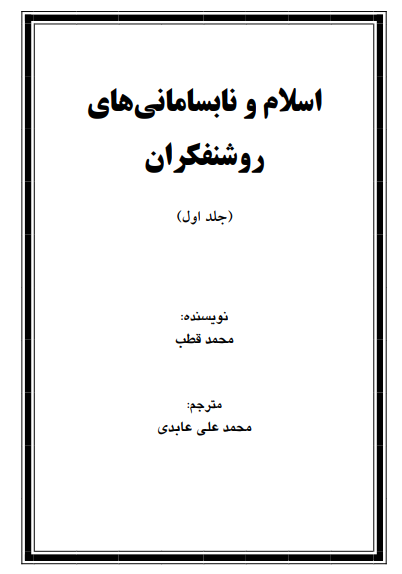 اسلام و نابسامانی‌های روشنفکران

(جلد اول)

نویسنده:
محمد قطب

مترجم:
محمد علی عابدی